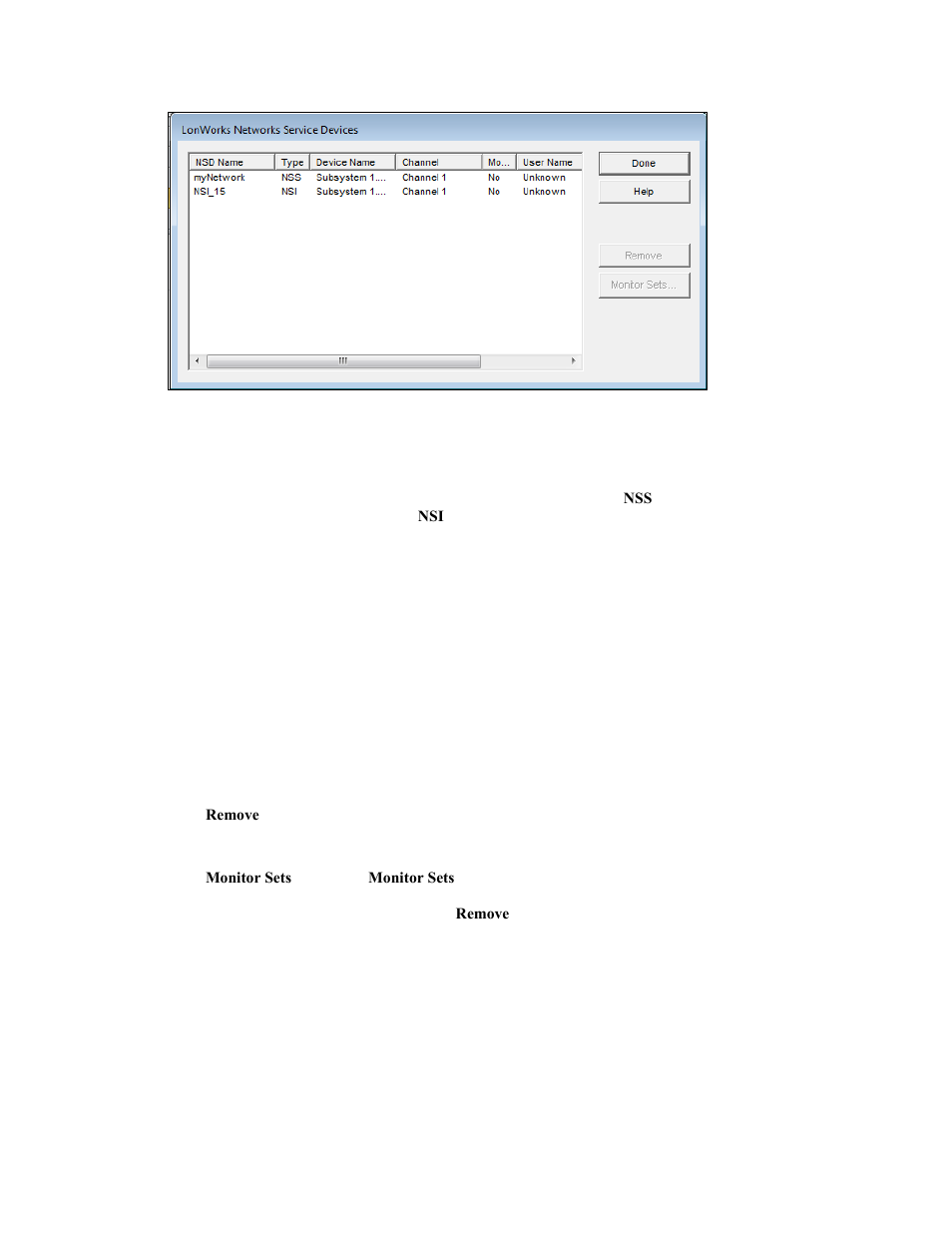 LonWorks Networks Service Devices

| NSD Name | Type | Device Name | Channel | Mo... | User Name |
|---|---|---|---|---|---|
| myNetwork | NSS | Subsystem 1.... | Channel 1 | No | Unknown |
| NSI_15 | NSI | Subsystem 1.... | Channel 1 | No | Unknown |

Done

Help

Remove

Monitor Sets...

NSS

NSI

Remove

Monitor Sets

Monitor Sets

Remove